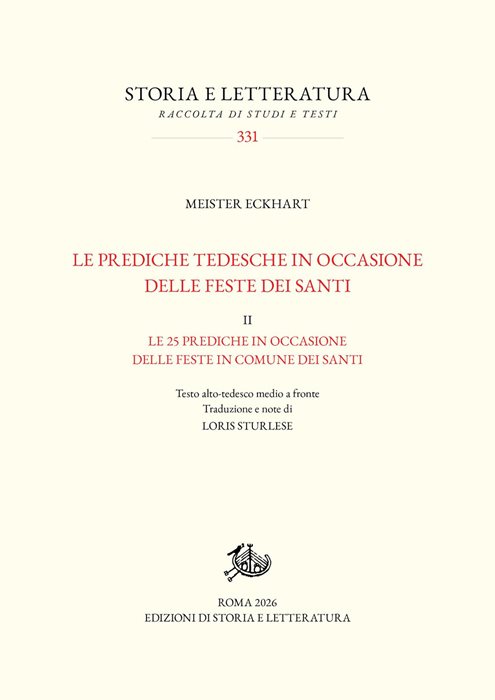 STORIA E LETTERATURA
RACCOLTA DI STUDI E TESTI
331

MEISTER ECKHART

LE PREDICHE TEDESCHE IN OCCASIONE DELLE FESTE DEI SANTI

II
LE 25 PREDICHE IN OCCASIONE DELLE FESTE IN COMUNE DEI SANTI

Testo alto-tedesco medio a fronte
Traduzione e note di
LORIS STURLESE

ROMA 2026
EDIZIONI DI STORIA E LETTERATURA